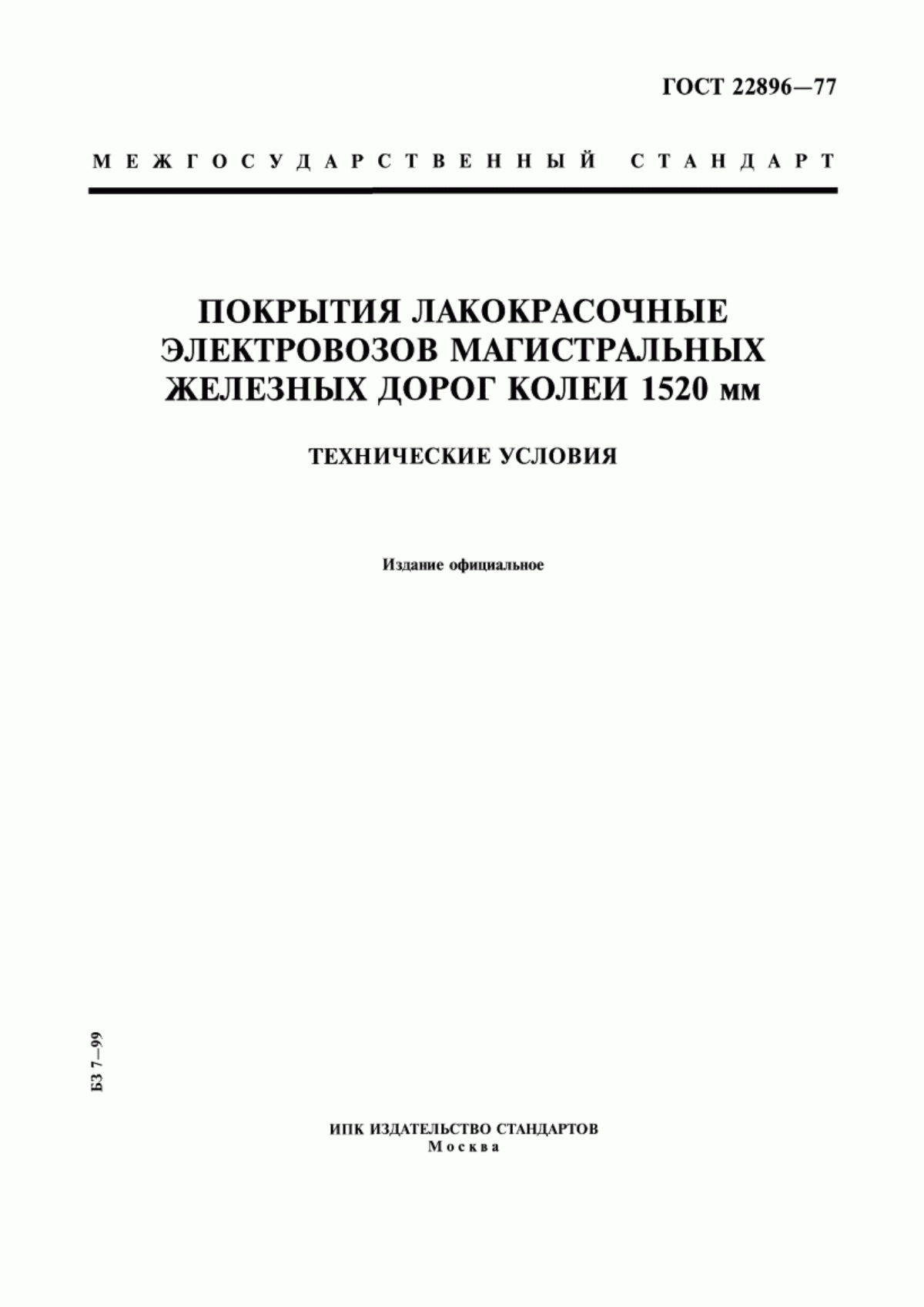 ГОСТ 22896—77

МЕЖГОСУДАРСТВЕННЫЙ СТАНДАРТ

ПОКРЫТИЯ ЛАКОКРАСОЧНЫЕ ЭЛЕКТРОВОЗОВ МАГИСТРАЛЬНЫХ ЖЕЛЕЗНЫХ ДОРОГ КОЛЕИ 1520 мм

ТЕХНИЧЕСКИЕ УСЛОВИЯ

Издание официальное

БЗ 7—99

ИПК ИЗДАТЕЛЬСТВО СТАНДАРТОВ
Москва